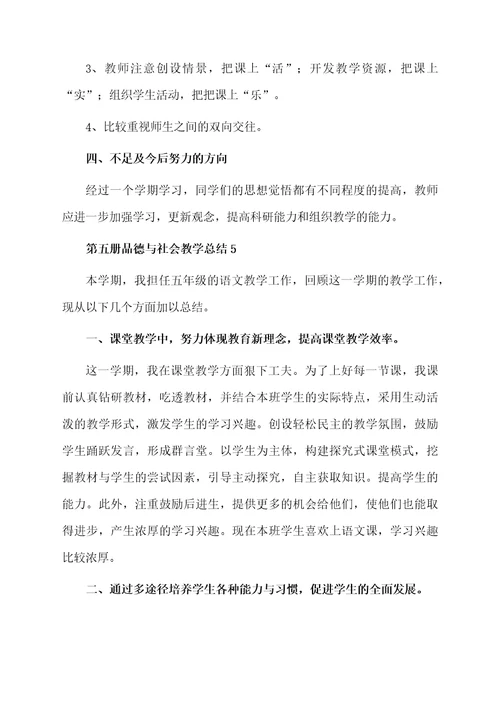 3、教师注意创设情景，把课上“活”；开发教学资源，把课上“实”；组织学生活动，把把课上“乐”。

4、比较重视师生之间的双向交往。

四、不足及今后努力的方向

经过一个学期学习，同学们的思想觉悟都有不同程度的提高，教师应进一步加强学习，更新观念，提高科研能力和组织教学的能力。

第五册品德与社会教学总结5

本学期，我担任五年级的语文教学工作，回顾这一学期的教学工作，现从以下几个方面加以总结。

一、课堂教学中，努力体现教育新理念，提高课堂教学效率。

这一学期，我在课堂教学方面狠下工夫。为了上好每一节课，我课前认真钻研教材，吃透教材，并结合本班学生的实际特点，采用生动活泼的教学形式，激发学生的学习兴趣。创设轻松民主的教学氛围，鼓励学生踊跃发言，形成群言堂。以学生为主体，构建探究式课堂模式，挖掘教材与学生的尝试因素，引导主动探究，自主获取知识。提高学生的能力。此外，注重鼓励后进生，提供更多的机会给他们，使他们也能取得进步，产生浓厚的学习兴趣。现在本班学生喜欢上语文课，学习兴趣比较浓厚。

二、通过多途径培养学生各种能力与习惯，促进学生的全面发展。